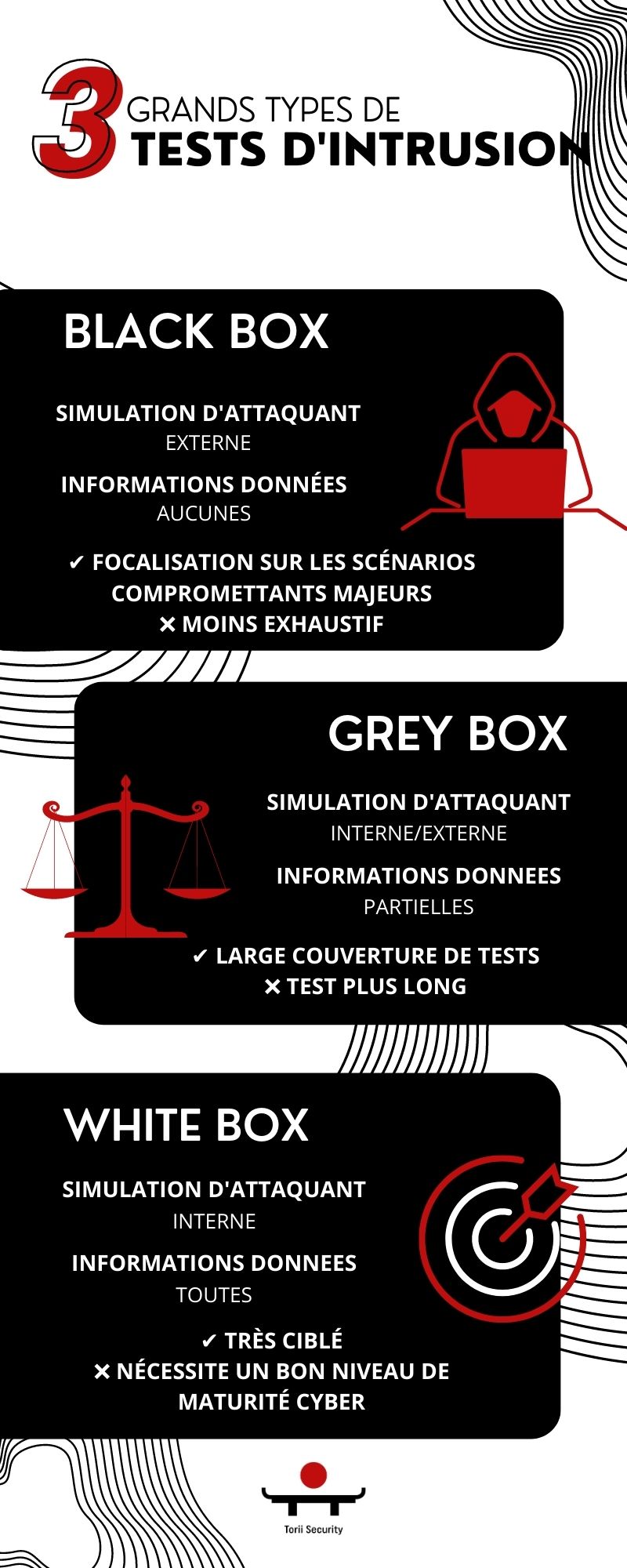 3 GRANDS TYPES DE
TESTS D'INTRUSION

BLACK BOX

SIMULATION D'ATTAQUANT
EXTERNE

INFORMATIONS DONNÉES
AUCUNES

✔ FOCALISATION SUR LES SCÉNARIOS COMPROMETTANTS MAJEURS
✕ MOINS EXHAUSTIF

GREY BOX

SIMULATION D'ATTAQUANT
INTERNE/EXTERNE

INFORMATIONS DONNEES
PARTIELLES

✔ LARGE COUVERTURE DE TESTS
✕ TEST PLUS LONG

WHITE BOX

SIMULATION D'ATTAQUANT
INTERNE

INFORMATIONS DONNEES
TOUTES

✔ TRÈS CIBLÉ
✕ NÉCESSITE UN BON NIVEAU DE MATURITÉ CYBER

Torii Security